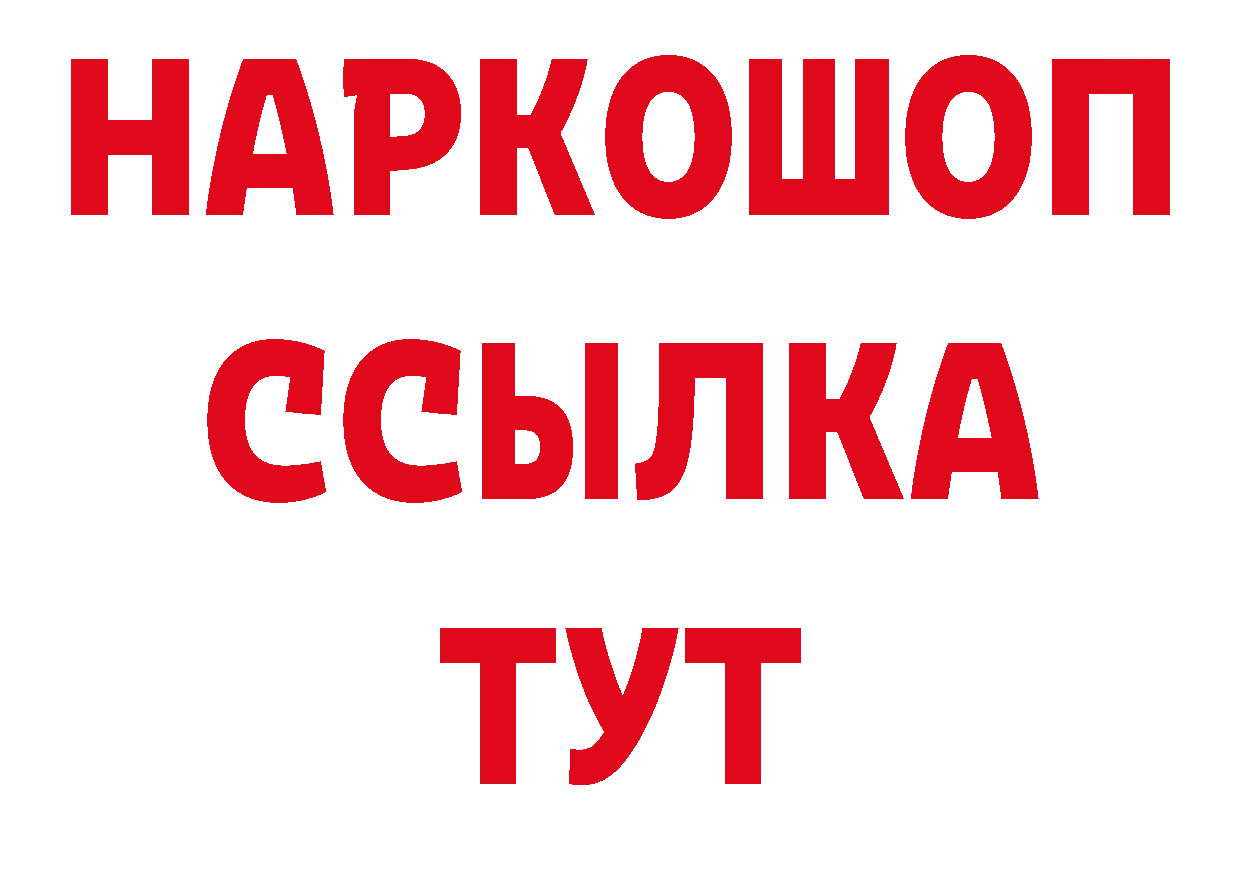 НАРКОШОП
ССЫЛКА
ТУТ